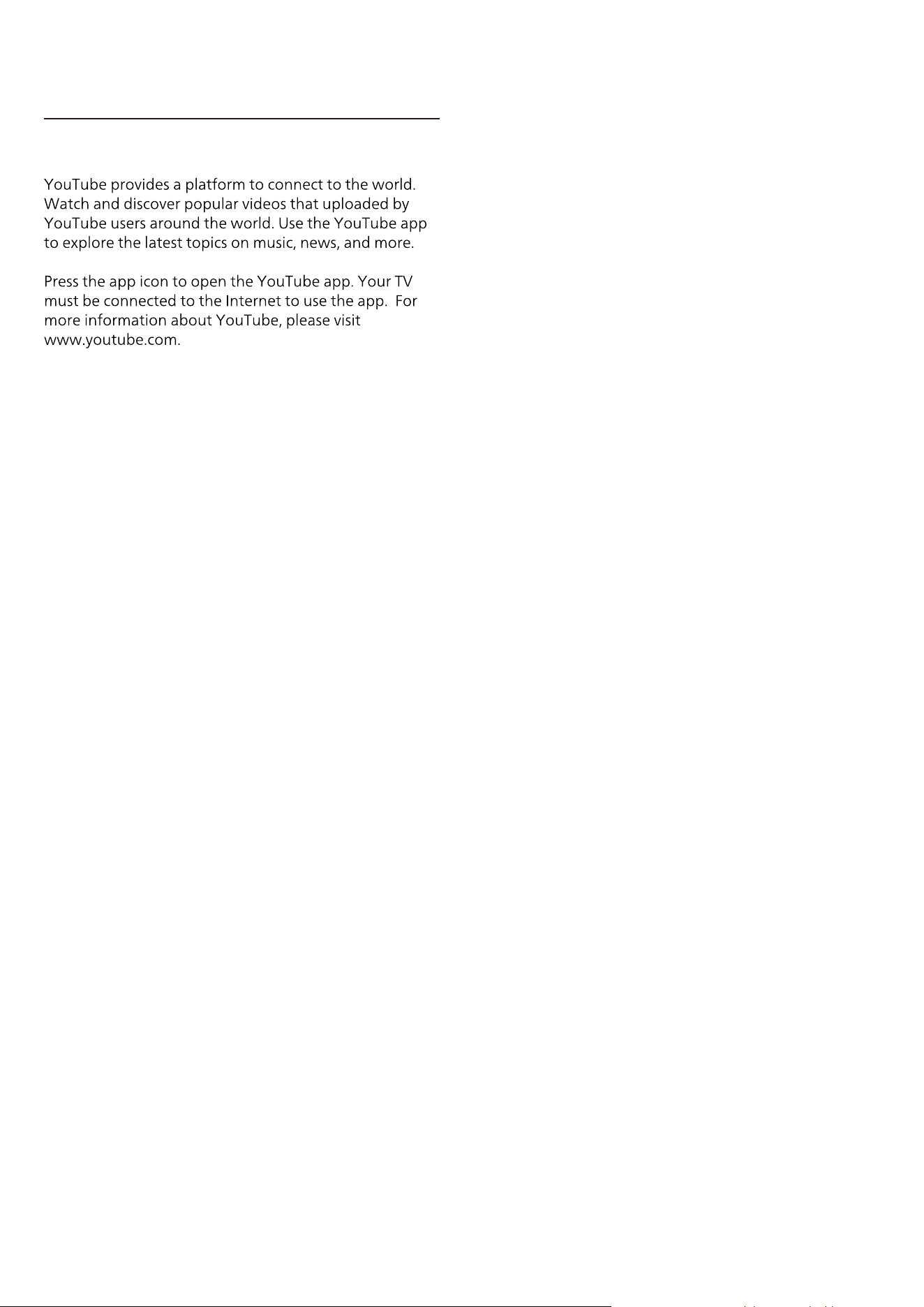 YouTube provides a platform to connect to the world. Watch and discover popular videos that uploaded by YouTube users around the world. Use the YouTube app to explore the latest topics on music, news, and more.

Press the app icon to open the YouTube app. Your TV must be connected to the Internet to use the app.  For more information about YouTube, please visit www.youtube.com.